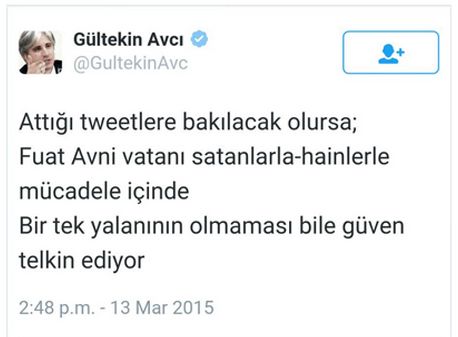 Gültekin Avcı
@GultekinAvc

Attığı tweetlere bakılacak olursa;
Fuat Avni vatanı satanlarla-hainlerle mücadele içinde
Bir tek yalanının olmaması bile güven telkin ediyor

2:48 p.m. - 13 Mar 2015